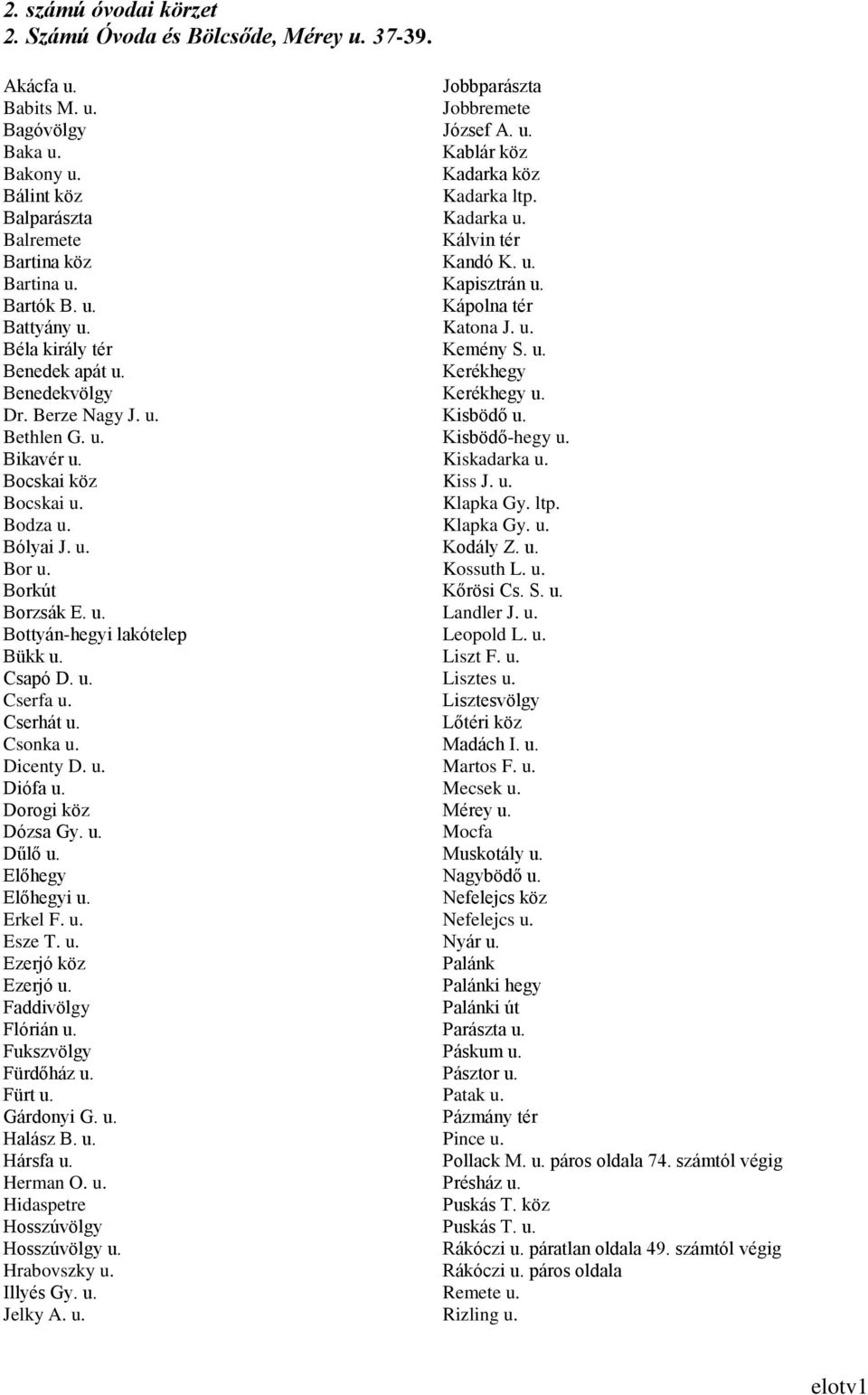 2. számú óvodai körzet
2. Számú Óvoda és Bölcsőde, Mérey u. 37-39.

Akácfa u.
Babits M. u.
Bagóvölgy
Baka u.
Bakony u.
Bálint köz
Balparászta
Balremete
Bartina köz
Bartina u.
Bartók B. u.
Battyány u.
Béla király tér
Benedek apát u.
Benedekvölgy
Dr. Berze Nagy J. u.
Bethlen G. u.
Bikavér u.
Bocskai köz
Bocskai u.
Bodza u.
Bólyai J. u.
Bor u.
Borkút
Borzsák E. u.
Bottyán-hegyi lakótelep
Bükk u.
Csapó D. u.
Cserfa u.
Cserhát u.
Csonka u.
Dicenty D. u.
Diófa u.
Dorogi köz
Dózsa Gy. u.
Dűlő u.
Előhegy
Előhegyi u.
Erkel F. u.
Esze T. u.
Ezerjó köz
Ezerjó u.
Faddivölgy
Flórián u.
Fukszvölgy
Fürdőház u.
Fürt u.
Gárdonyi G. u.
Halász B. u.
Hársfa u.
Herman O. u.
Hidaspetre
Hosszúvölgy
Hosszúvölgy u.
Hrabovszky u.
Illyés Gy. u.
Jelky A. u.

Jobbparászta
Jobbremete
József A. u.
Kablár köz
Kadarka köz
Kadarka ltp.
Kadarka u.
Kálvin tér
Kandó K. u.
Kapisztrán u.
Kápolna tér
Katona J. u.
Kemény S. u.
Kerékhegy
Kerékhegy u.
Kisbödő u.
Kisbödő-hegy u.
Kiskadarka u.
Kiss J. u.
Klapka Gy. ltp.
Klapka Gy. u.
Kodály Z. u.
Kossuth L. u.
Kőrösi Cs. S. u.
Landler J. u.
Leopold L. u.
Liszt F. u.
Lisztes u.
Lisztesvölgy
Lőtéri köz
Madách I. u.
Martos F. u.
Mecsek u.
Mérey u.
Mocfa
Muskotály u.
Nagybödő u.
Nefelejcs köz
Nefelejcs u.
Nyár u.
Palánk
Palánki hegy
Palánki út
Parászta u.
Páskum u.
Pásztor u.
Patak u.
Pázmány tér
Pince u.
Pollack M. u. páros oldala 74. számtól végig
Présház u.
Puskás T. köz
Puskás T. u.
Rákóczi u. páratlan oldala 49. számtól végig
Rákóczi u. páros oldala
Remete u.
Rizling u.

elotv1